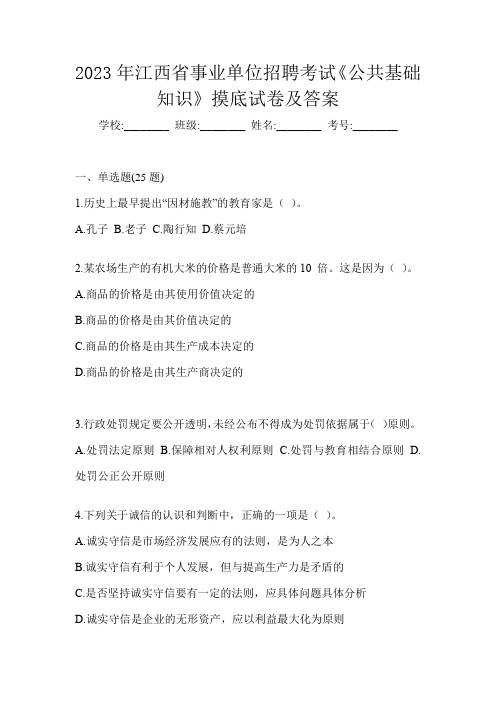 2023 年江西省事业单位招聘考试《公共基础知识》摸底试卷及答案

学校:________ 班级:________ 姓名:________ 考号:________

一、单选题(25 题)

1.历史上最早提出“因材施教”的教育家是（ ）。

A.孔子 B.老子 C.陶行知 D.蔡元培

2.某农场生产的有机大米的价格是普通大米的 10 倍。这是因为（ ）。

A.商品的价格是由其使用价值决定的

B.商品的价格是由其价值决定的

C.商品的价格是由其生产成本决定的

D.商品的价格是由其生产商决定的

3.行政处罚规定要公开透明，未经公布不得成为处罚依据属于( )原则。

A.处罚法定原则 B.保障相对人权利原则 C.处罚与教育相结合原则 D.处罚公正公开原则

4.下列关于诚信的认识和判断中，正确的一项是（ ）。

A.诚实守信是市场经济发展应有的法则，是为人之本

B.诚实守信有利于个人发展，但与提高生产力是矛盾的

C.是否坚持诚实守信要有一定的法则，应具体问题具体分析

D.诚实守信是企业的无形资产，应以利益最大化为原则